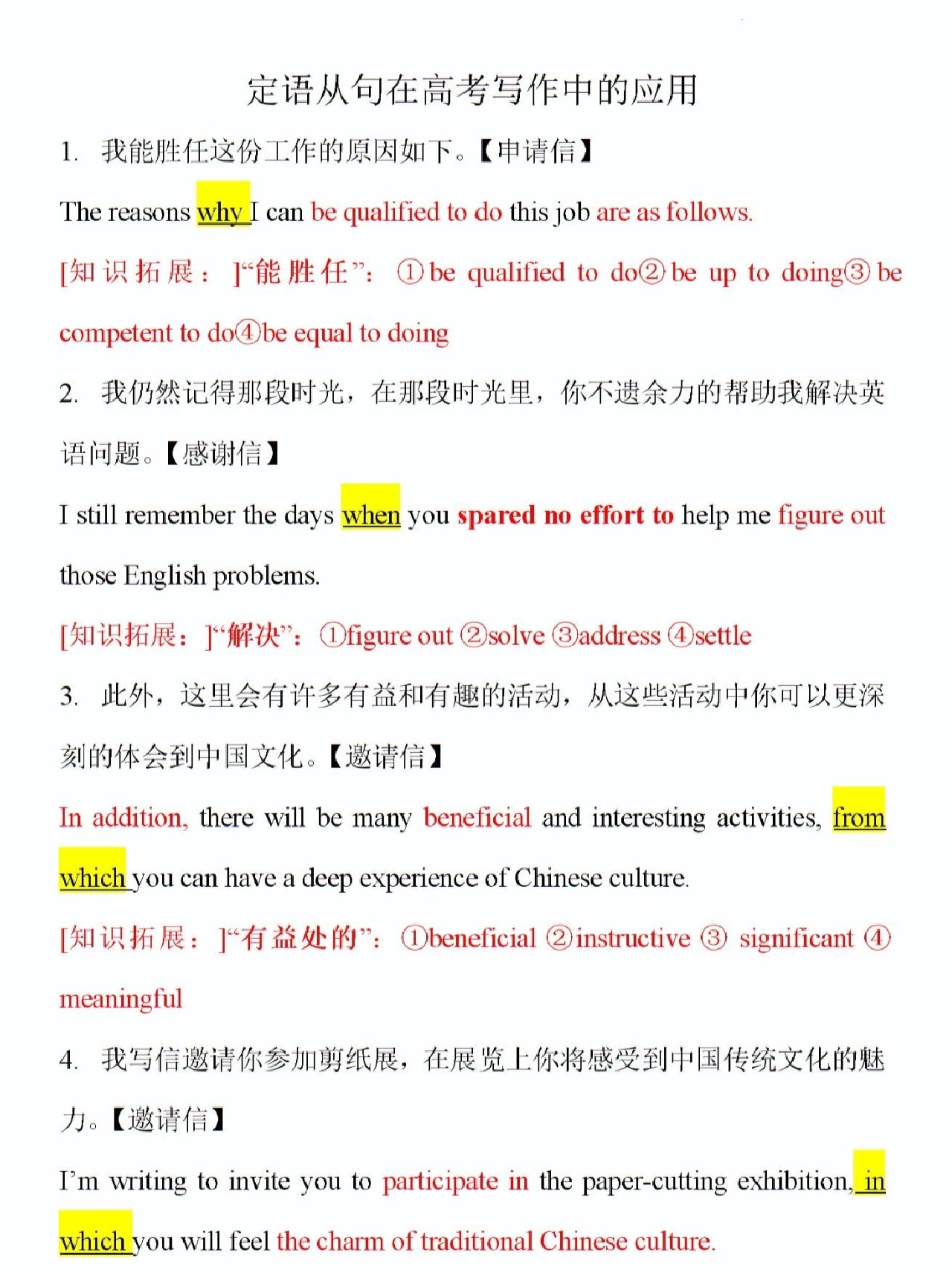 定语从句在高考写作中的应用

1. 我能胜任这份工作的原因如下。【申请信】

The reasons why I can be qualified to do this job are as follows.

[知识拓展：]“能胜任”：①be qualified to do②be up to doing③be competent to do④be equal to doing

2. 我仍然记得那段时光，在那段时光里，你不遗余力的帮助我解决英语问题。【感谢信】

I still remember the days when you spared no effort to help me figure out those English problems.

[知识拓展：]“解决”：①figure out ②solve ③address ④settle

3. 此外，这里会有许多有益和有趣的活动，从这些活动中你可以更深刻的体会到中国文化。【邀请信】

In addition, there will be many beneficial and interesting activities, from which you can have a deep experience of Chinese culture.

[知识拓展：]“有益处的”：①beneficial ②instructive ③ significant ④ meaningful

4. 我写信邀请你参加剪纸展，在展览上你将感受到中国传统文化的魅力。【邀请信】

I'm writing to invite you to participate in the paper-cutting exhibition, in which you will feel the charm of traditional Chinese culture.